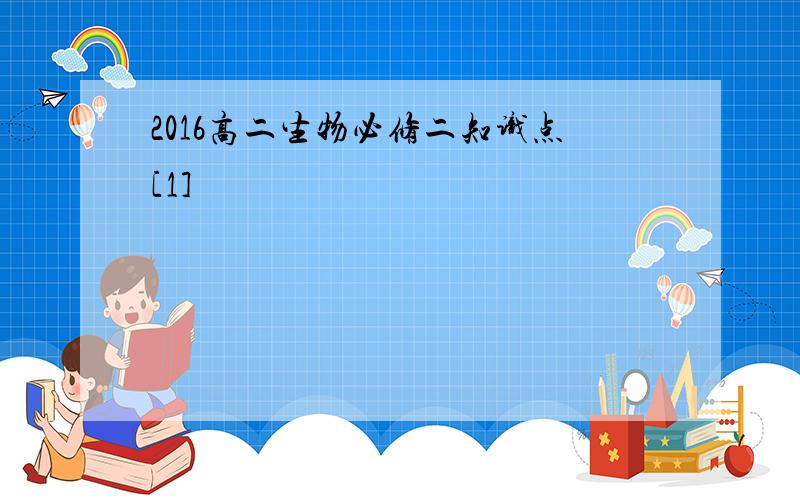 2016高二生物必修二知识点[1]